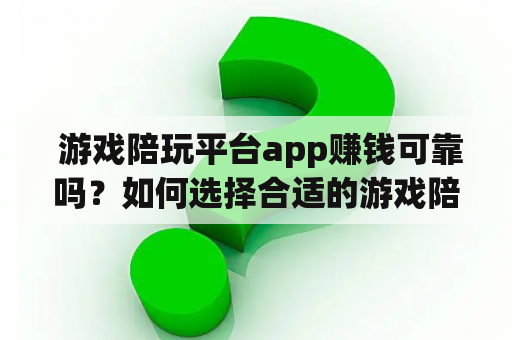 游戏陪玩平台app赚钱可靠吗？如何选择合适的游戏陪